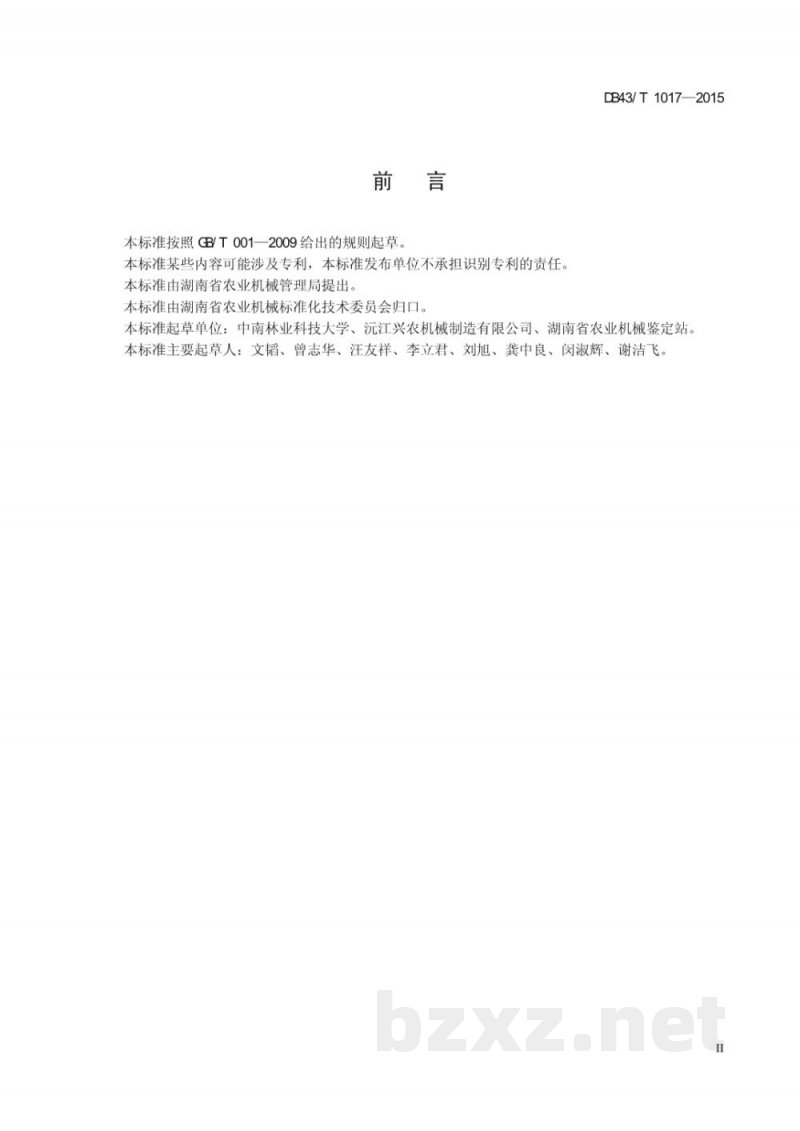 DB43/ T 1017—2015

前　言

本标准按照 GB/ T 001—2009 给出的规则起草。
本标准某些内容可能涉及专利，本标准发布单位不承担识别专利的责任。
本标准由湖南省农业机械管理局提出。
本标准由湖南省农业机械标准化技术委员会归口。
本标准起草单位：中南林业科技大学、沅江兴农机械制造有限公司、湖南省农业机械鉴定站。
本标准主要起草人：文韬、曾志华、汪友祥、李立君、刘旭、龚中良、闵淑辉、谢洁飞。

bzxz.net

II